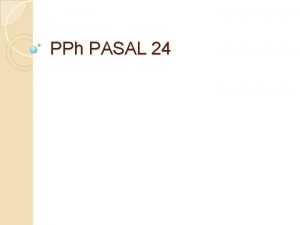 PPh PASAL 24